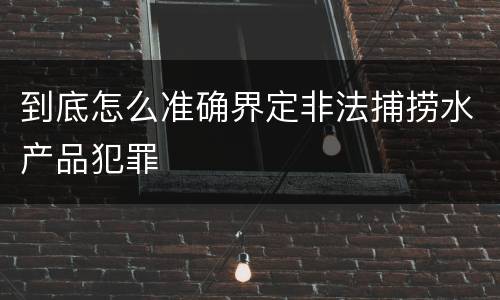 到底怎么准确界定非法捕捞水产品犯罪